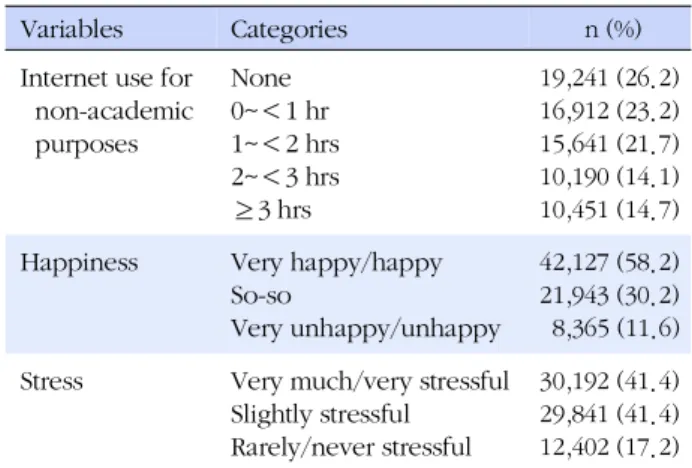 | Variables | Categories | n (%) |
|---|---|---|
| Internet use for non-academic purposes | None | 19,241 (26.2) |
| | 0~<1 hr | 16,912 (23.2) |
| | 1~<2 hrs | 15,641 (21.7) |
| | 2~<3 hrs | 10,190 (14.1) |
| | ≥3 hrs | 10,451 (14.7) |
| Happiness | Very happy/happy | 42,127 (58.2) |
| | So-so | 21,943 (30.2) |
| | Very unhappy/unhappy | 8,365 (11.6) |
| Stress | Very much/very stressful | 30,192 (41.4) |
| | Slightly stressful | 29,841 (41.4) |
| | Rarely/never stressful | 12,402 (17.2) |